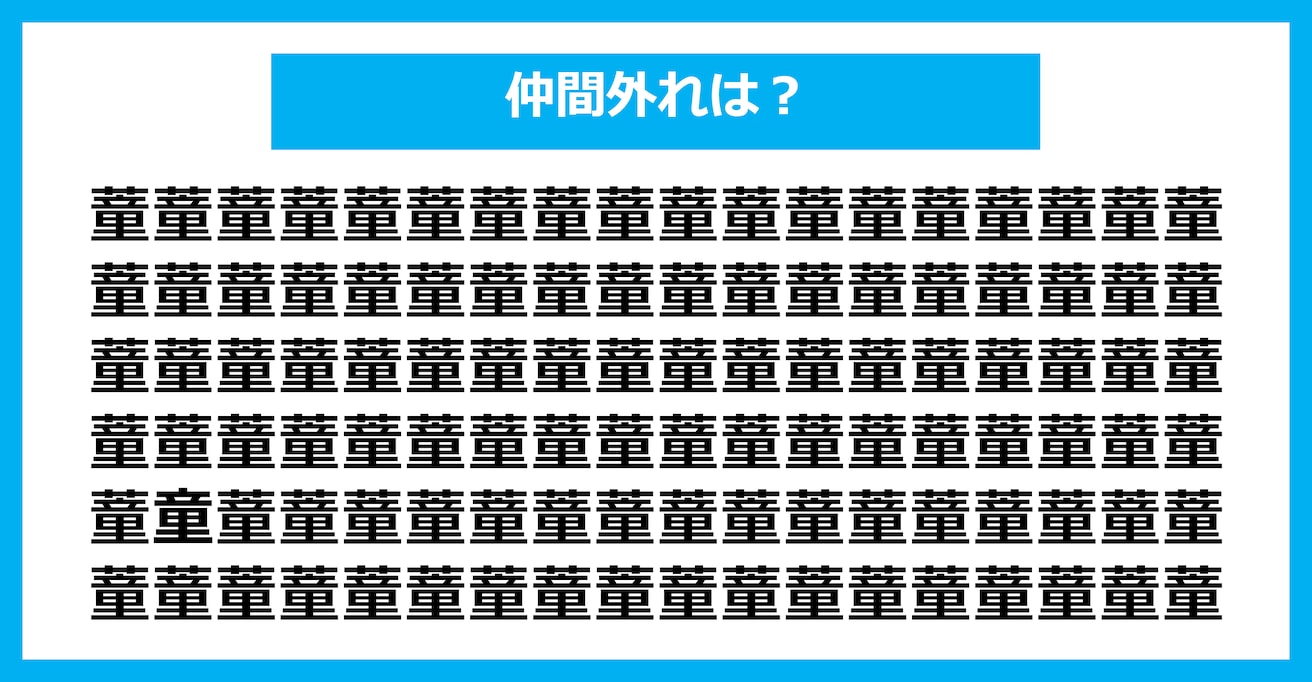 仲間外れは？

菫菫菫菫菫菫菫菫菫菫菫菫菫菫菫菫菫菫
菫菫菫菫菫菫菫菫菫菫菫菫菫菫菫菫菫菫
菫菫菫菫菫菫菫菫菫菫菫菫菫菫菫菫菫菫
菫菫菫菫菫菫菫菫菫菫菫菫菫菫菫菫菫菫
菫童菫菫菫菫菫菫菫菫菫菫菫菫菫菫菫菫
菫菫菫菫菫菫菫菫菫菫菫菫菫菫菫菫菫菫